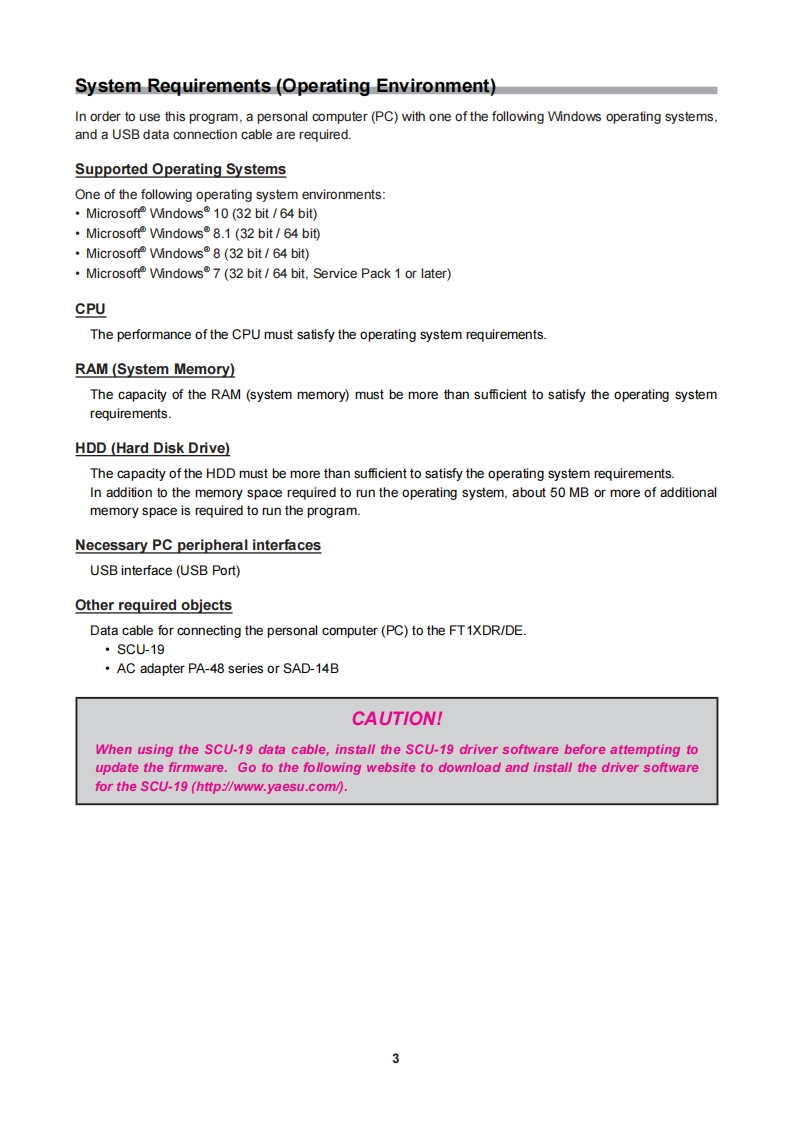 System Requirements (Operating Environment)

In order to use this program, a personal computer (PC) with one of the following Windows operating systems, and a USB data connection cable are required.

Supported Operating Systems

One of the following operating system environments:
• Microsoft® Windows® 10 (32 bit / 64 bit)
• Microsoft® Windows® 8.1 (32 bit / 64 bit)
• Microsoft® Windows® 8 (32 bit / 64 bit)
• Microsoft® Windows® 7 (32 bit / 64 bit, Service Pack 1 or later)

CPU

The performance of the CPU must satisfy the operating system requirements.

RAM (System Memory)

The capacity of the RAM (system memory) must be more than sufficient to satisfy the operating system requirements.

HDD (Hard Disk Drive)

The capacity of the HDD must be more than sufficient to satisfy the operating system requirements.
In addition to the memory space required to run the operating system, about 50 MB or more of additional memory space is required to run the program.

Necessary PC peripheral interfaces

USB interface (USB Port)

Other required objects

Data cable for connecting the personal computer (PC) to the FT1XDR/DE.
• SCU-19
• AC adapter PA-48 series or SAD-14B

CAUTION!

When using the SCU-19 data cable, install the SCU-19 driver software before attempting to update the firmware. Go to the following website to download and install the driver software for the SCU-19 (http://www.yaesu.com/).

3